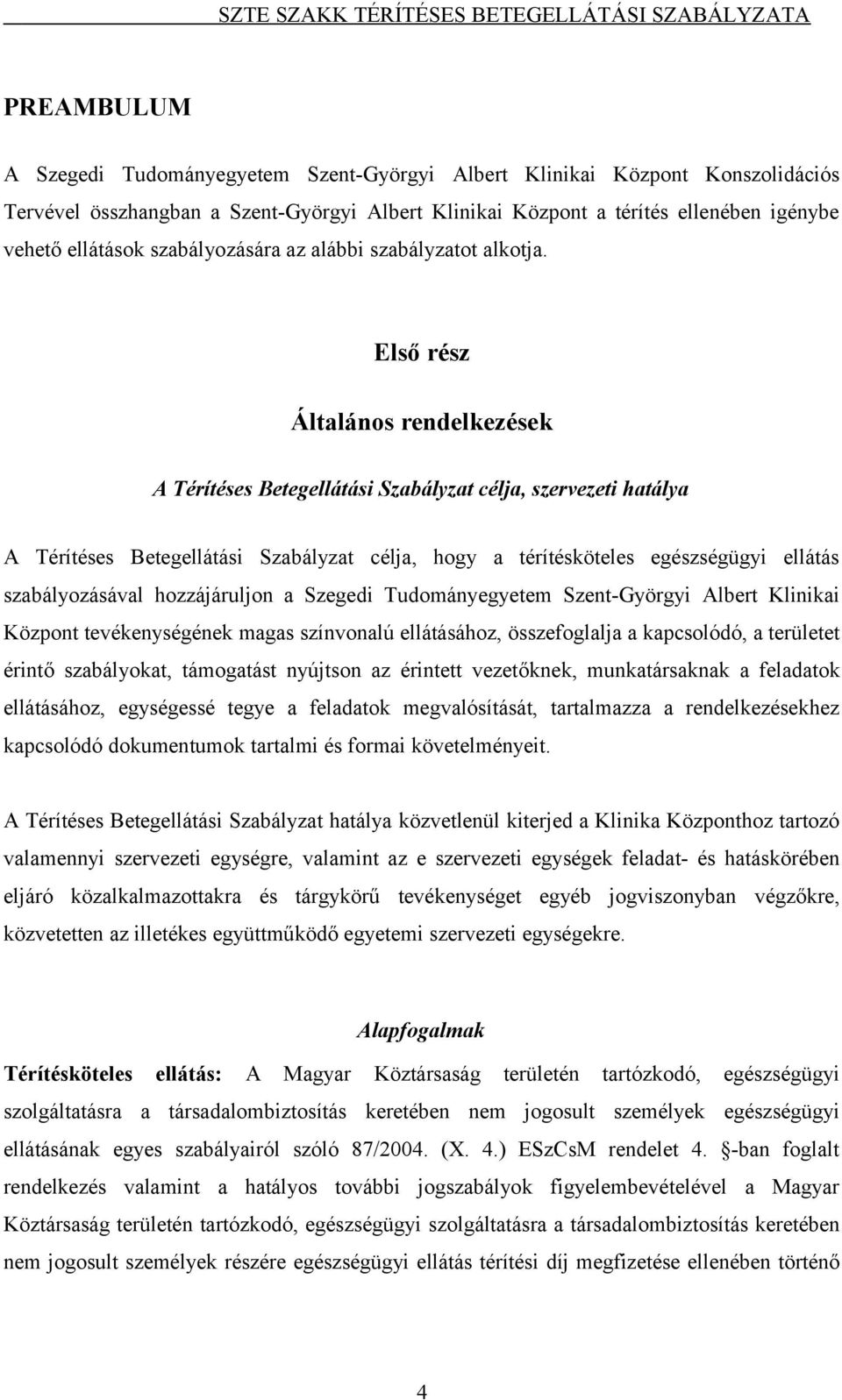 SZTE SZAKK TÉRÍTÉSES BETEGELLÁTÁSI SZABÁLYZATA

PREAMBULUM

A Szegedi Tudományegyetem Szent-Györgyi Albert Klinikai Központ Konszolidációs Tervével összhangban a Szent-Györgyi Albert Klinikai Központ a térítés ellenében igénybe vehető ellátások szabályozására az alábbi szabályzatot alkotja.

Első rész

Általános rendelkezések

A Térítéses Betegellátási Szabályzat célja, szervezeti hatálya

A Térítéses Betegellátási Szabályzat célja, hogy a térítésköteles egészségügyi ellátás szabályozásával hozzájáruljon a Szegedi Tudományegyetem Szent-Györgyi Albert Klinikai Központ tevékenységének magas színvonalú ellátásához, összefoglalja a kapcsolódó, a területet érintő szabályokat, támogatást nyújtson az érintett vezetőknek, munkatársaknak a feladatok ellátásához, egységessé tegye a feladatok megvalósítását, tartalmazza a rendelkezésekhez kapcsolódó dokumentumok tartalmi és formai követelményeit.

A Térítéses Betegellátási Szabályzat hatálya közvetlenül kiterjed a Klinika Központhoz tartozó valamennyi szervezeti egységre, valamint az e szervezeti egységek feladat- és hatáskörében eljáró közalkalmazottakra és tárgykörű tevékenységet egyéb jogviszonyban végzőkre, közvetetten az illetékes együttműködő egyetemi szervezeti egységekre.

Alapfogalmak

Térítésköteles ellátás: A Magyar Köztársaság területén tartózkodó, egészségügyi szolgáltatásra a társadalombiztosítás keretében nem jogosult személyek egészségügyi ellátásának egyes szabályairól szóló 87/2004. (X. 4.) ESzCsM rendelet 4. §-ban foglalt rendelkezés valamint a hatályos további jogszabályok figyelembevételével a Magyar Köztársaság területén tartózkodó, egészségügyi szolgáltatásra a társadalombiztosítás keretében nem jogosult személyek részére egészségügyi ellátás térítési díj megfizetése ellenében történő

4